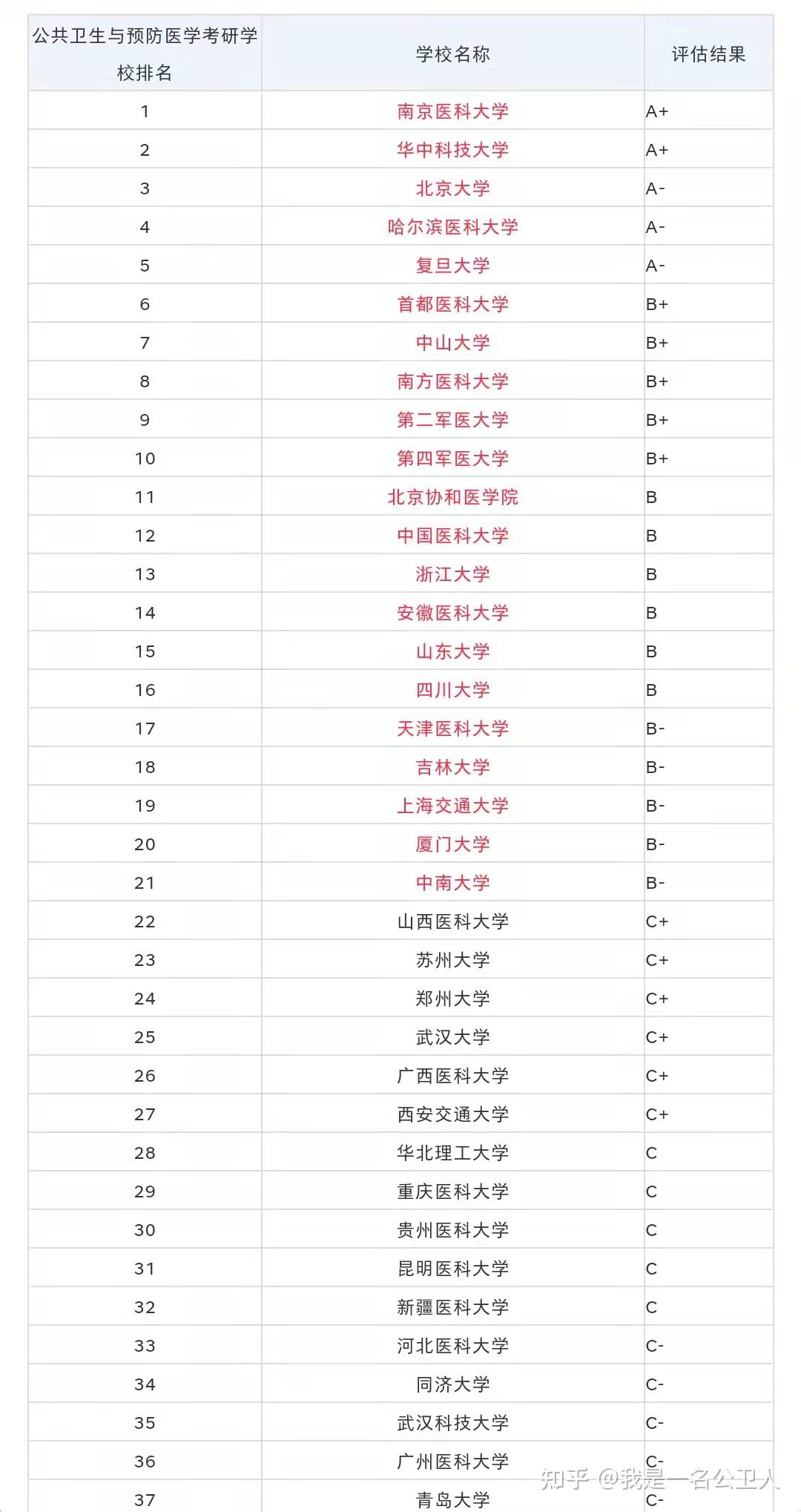 | 公共卫生与预防医学考研学校排名 | 学校名称 | 评估结果 |
|---|---|---|
| 1 | 南京医科大学 | A+ |
| 2 | 华中科技大学 | A+ |
| 3 | 北京大学 | A- |
| 4 | 哈尔滨医科大学 | A- |
| 5 | 复旦大学 | A- |
| 6 | 首都医科大学 | B+ |
| 7 | 中山大学 | B+ |
| 8 | 南方医科大学 | B+ |
| 9 | 第二军医大学 | B+ |
| 10 | 第四军医大学 | B+ |
| 11 | 北京协和医学院 | B |
| 12 | 中国医科大学 | B |
| 13 | 浙江大学 | B |
| 14 | 安徽医科大学 | B |
| 15 | 山东大学 | B |
| 16 | 四川大学 | B |
| 17 | 天津医科大学 | B- |
| 18 | 吉林大学 | B- |
| 19 | 上海交通大学 | B- |
| 20 | 厦门大学 | B- |
| 21 | 中南大学 | B- |
| 22 | 山西医科大学 | C+ |
| 23 | 苏州大学 | C+ |
| 24 | 郑州大学 | C+ |
| 25 | 武汉大学 | C+ |
| 26 | 广西医科大学 | C+ |
| 27 | 西安交通大学 | C+ |
| 28 | 华北理工大学 | C |
| 29 | 重庆医科大学 | C |
| 30 | 贵州医科大学 | C |
| 31 | 昆明医科大学 | C |
| 32 | 新疆医科大学 | C |
| 33 | 河北医科大学 | C- |
| 34 | 同济大学 | C- |
| 35 | 武汉科技大学 | C- |
| 36 | 广州医科大学 | C- |
| 37 | 青岛大学 | C- |

知乎 @我是一名公卫人